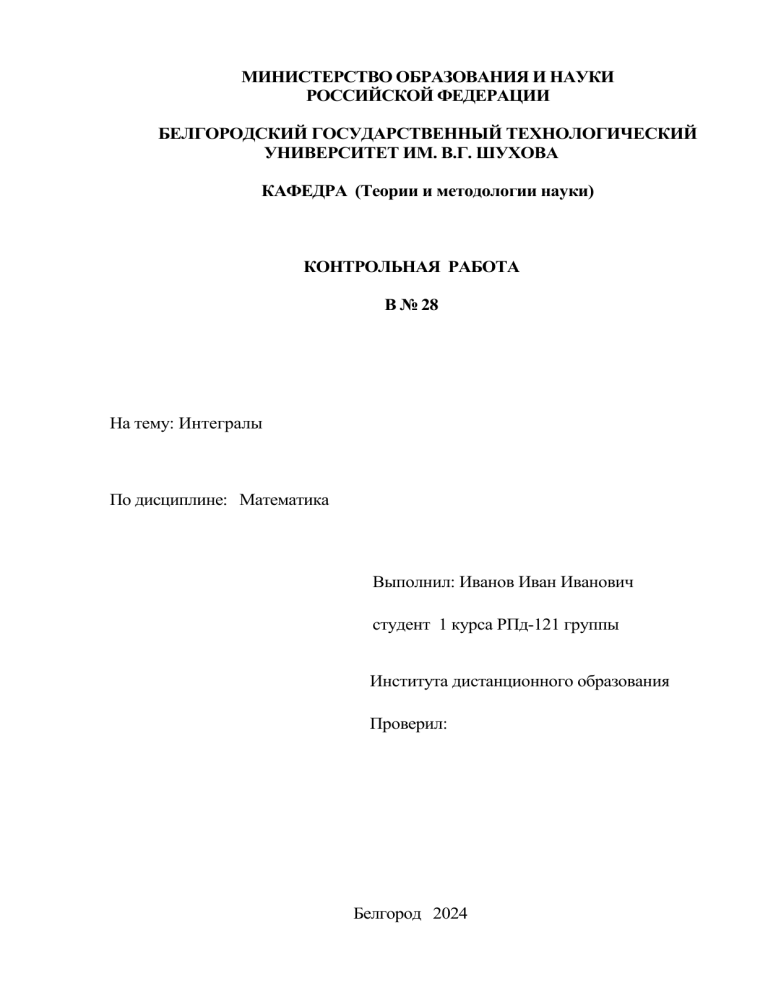 МИНИСТЕРСТВО ОБРАЗОВАНИЯ И НАУКИ
РОССИЙСКОЙ ФЕДЕРАЦИИ

БЕЛГОРОДСКИЙ ГОСУДАРСТВЕННЫЙ ТЕХНОЛОГИЧЕСКИЙ
УНИВЕРСИТЕТ ИМ. В.Г. ШУХОВА

КАФЕДРА (Теории и методологии науки)

КОНТРОЛЬНАЯ РАБОТА

В № 28

На тему: Интегралы

По дисциплине: Математика

Выполнил: Иванов Иван Иванович

студент 1 курса РПд-121 группы

Института дистанционного образования

Проверил:

Белгород 2024